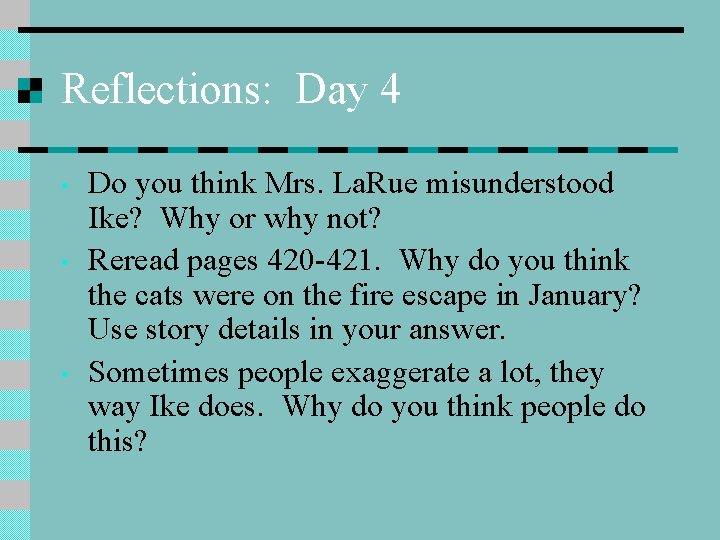 Reflections: Day 4

• Do you think Mrs. LaRue misunderstood Ike? Why or why not?
• Reread pages 420-421. Why do you think the cats were on the fire escape in January? Use story details in your answer.
• Sometimes people exaggerate a lot, they way Ike does. Why do you think people do this?